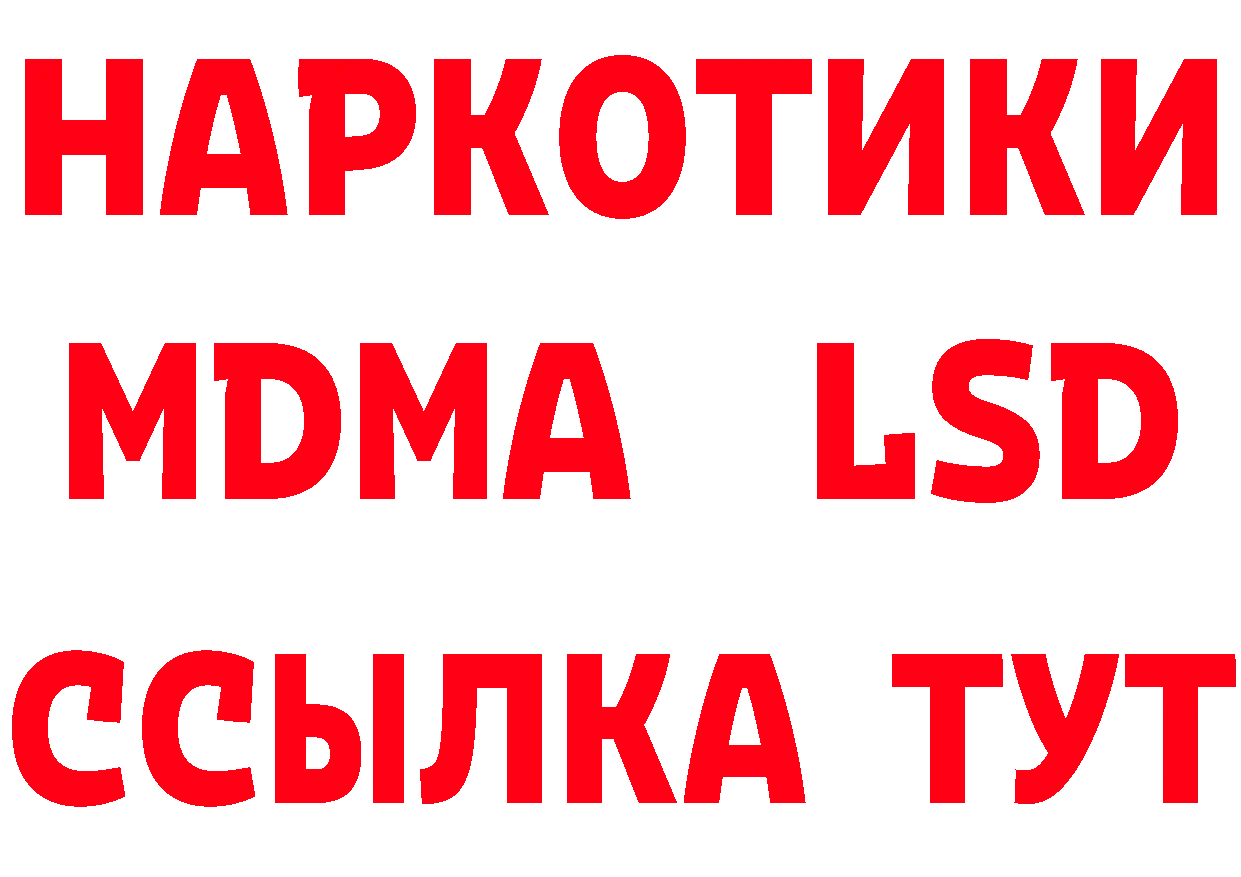 НАРКОТИКИ
MDMA LSD
ССЫЛКА ТУТ